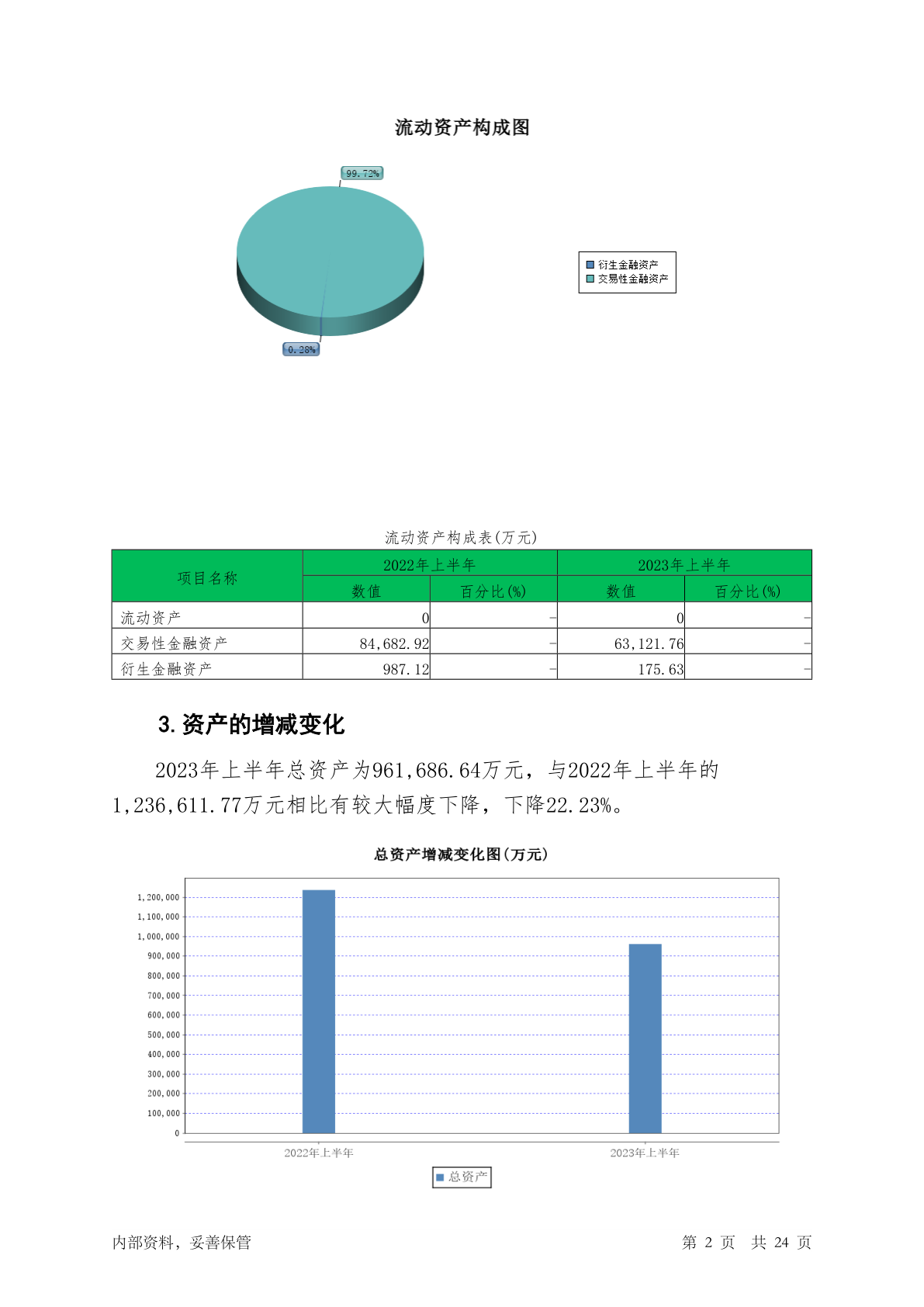 流动资产构成图

99.72%

0.28%

衍生金融资产
交易性金融资产

流动资产构成表(万元)

| 项目名称 | 2022年上半年 | | 2023年上半年 | |
|---|---|---|---|---|
| | 数值 | 百分比(%) | 数值 | 百分比(%) |
| 流动资产 | 0 | - | 0 | - |
| 交易性金融资产 | 84,682.92 | - | 63,121.76 | - |
| 衍生金融资产 | 987.12 | - | 175.63 | - |

3.资产的增减变化

2023年上半年总资产为961,686.64万元，与2022年上半年的1,236,611.77万元相比有较大幅度下降，下降22.23%。

总资产增减变化图(万元)

1,200,000
1,100,000
1,000,000
900,000
800,000
700,000
600,000
500,000
400,000
300,000
200,000
100,000
0

2022年上半年
2023年上半年

总资产

内部资料，妥善保管

第 2 页 共 24 页